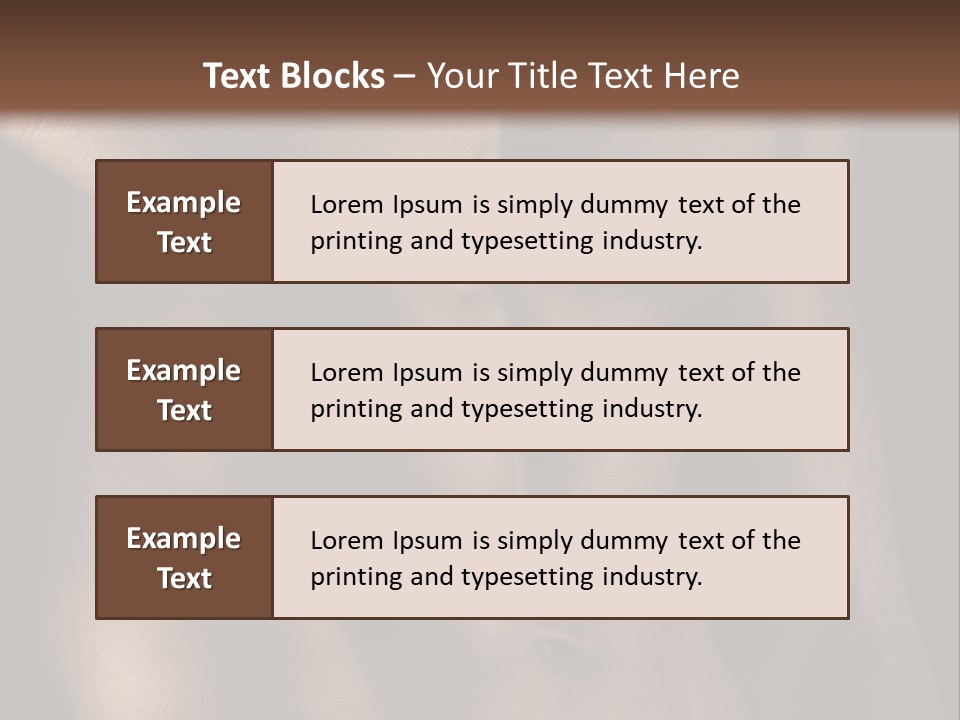 Text Blocks – Your Title Text Here

Example Text

Lorem Ipsum is simply dummy text of the printing and typesetting industry.

Example Text

Lorem Ipsum is simply dummy text of the printing and typesetting industry.

Example Text

Lorem Ipsum is simply dummy text of the printing and typesetting industry.